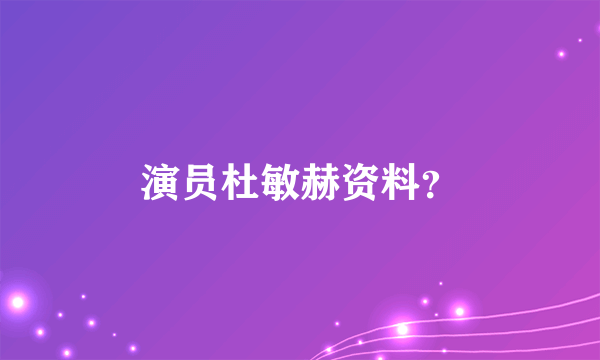 演员杜敏赫资料?